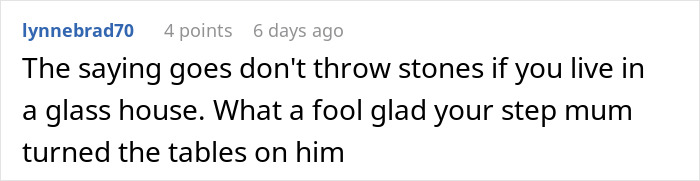 lynnebrad70 4 points 6 days ago

The saying goes don't throw stones if you live in a glass house. What a fool glad your step mum turned the tables on him